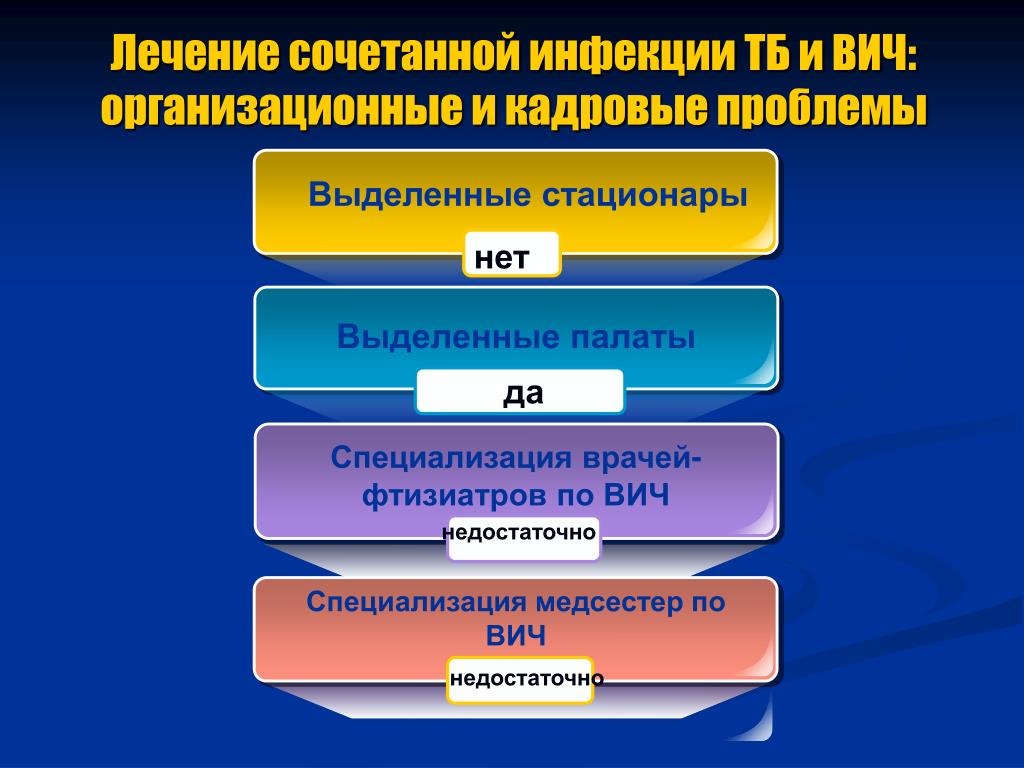 Лечение сочетанной инфекции ТБ и ВИЧ: организационные и кадровые проблемы

Выделенные стационары

нет

Выделенные палаты

да

Специализация врачей-фтизиатров по ВИЧ

недостаточно

Специализация медсестер по ВИЧ

недостаточно